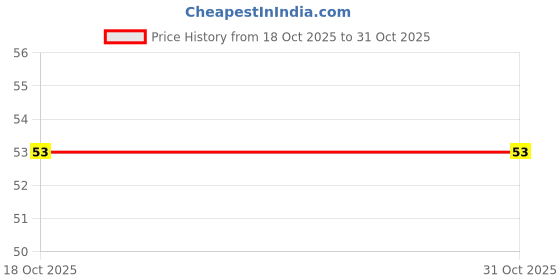 CheapestInIndia.com

Price History from 18 Oct 2025 to 31 Oct 2025

56
55
54
53
52
51
50

53
53

18 Oct 2025
31 Oct 2025